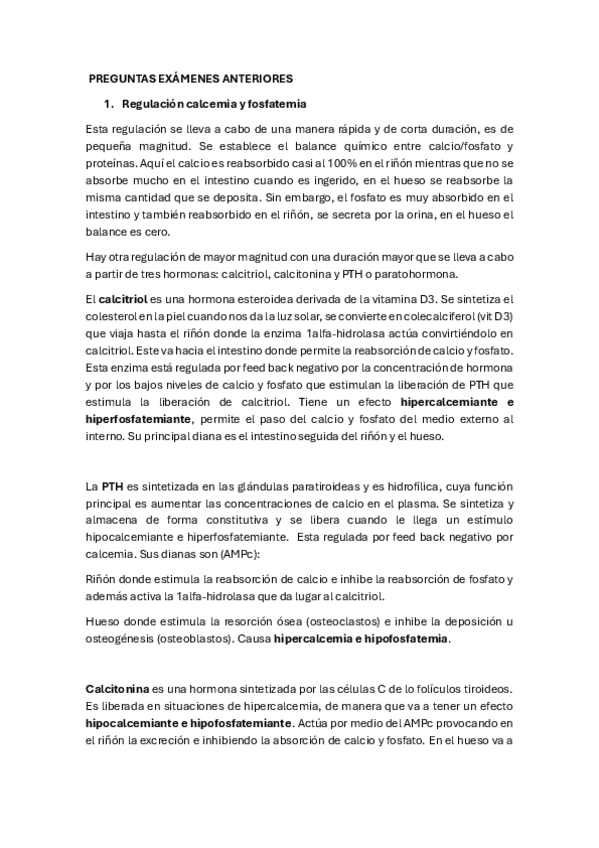 PREGUNTAS EXÁMENES ANTERIORES

1. Regulación calcemia y fosfatemia

Esta regulación se lleva a cabo de una manera rápida y de corta duración, es de pequeña magnitud. Se establece el balance químico entre calcio/fosfato y proteínas. Aquí el calcio es reabsorbido casi al 100% en el riñón mientras que no se absorbe mucho en el intestino cuando es ingerido, en el hueso se reabsorbe la misma cantidad que se deposita. Sin embargo, el fosfato es muy absorbido en el intestino y también reabsorbido en el riñón, se secreta por la orina, en el hueso el balance es cero.

Hay otra regulación de mayor magnitud con una duración mayor que se lleva a cabo a partir de tres hormonas: calcitriol, calcitonina y PTH o paratohormona.

El calcitriol es una hormona esteroidea derivada de la vitamina D3. Se sintetiza el colesterol en la piel cuando nos da la luz solar, se convierte en colecalciferol (vit D3) que viaja hasta el riñón donde la enzima 1alfa-hidrolasa actúa convirtiéndolo en calcitriol. Este va hacia el intestino donde permite la reabsorción de calcio y fosfato. Esta enzima está regulada por feed back negativo por la concentración de hormona y por los bajos niveles de calcio y fosfato que estimulan la liberación de PTH que estimula la liberación de calcitriol. Tiene un efecto hipercalcemiante e hiperfosfatemiante, permite el paso del calcio y fosfato del medio externo al interno. Su principal diana es el intestino seguida del riñón y el hueso.

La PTH es sintetizada en las glándulas paratiroideas y es hidrofílica, cuya función principal es aumentar las concentraciones de calcio en el plasma. Se sintetiza y almacena de forma constitutiva y se libera cuando le llega un estímulo hipocalcemiante e hiperfosfatemiante. Esta regulada por feed back negativo por calcemia. Sus dianas son (AMPc):

Riñón donde estimula la reabsorción de calcio e inhibe la reabsorción de fosfato y además activa la 1alfa-hidrolasa que da lugar al calcitriol.

Hueso donde estimula la resorción ósea (osteoclastos) e inhibe la deposición u osteogénesis (osteoblastos). Causa hipercalcemia e hipofosfatemia.

Calcitonina es una hormona sintetizada por las células C de lo folículos tiroideos. Es liberada en situaciones de hipercalcemia, de manera que va a tener un efecto hipocalcemiante e hipofosfatemiante. Actúa por medio del AMPc provocando en el riñón la excreción e inhibiendo la absorción de calcio y fosfato. En el hueso va a